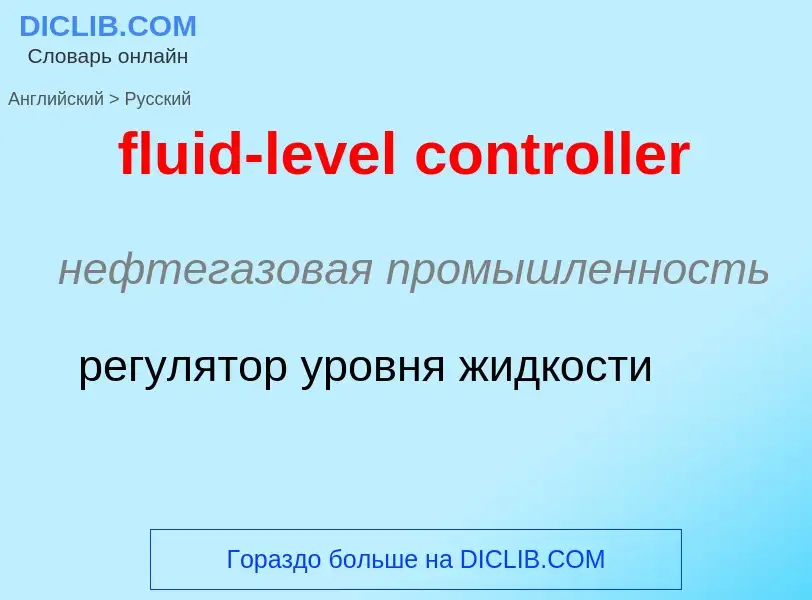 DICLIB.COM
Словарь онлайн

Английский > Русский

fluid-level controller

нефтегазовая промышленность

регулятор уровня жидкости

Гораздо больше на DICLIB.COM